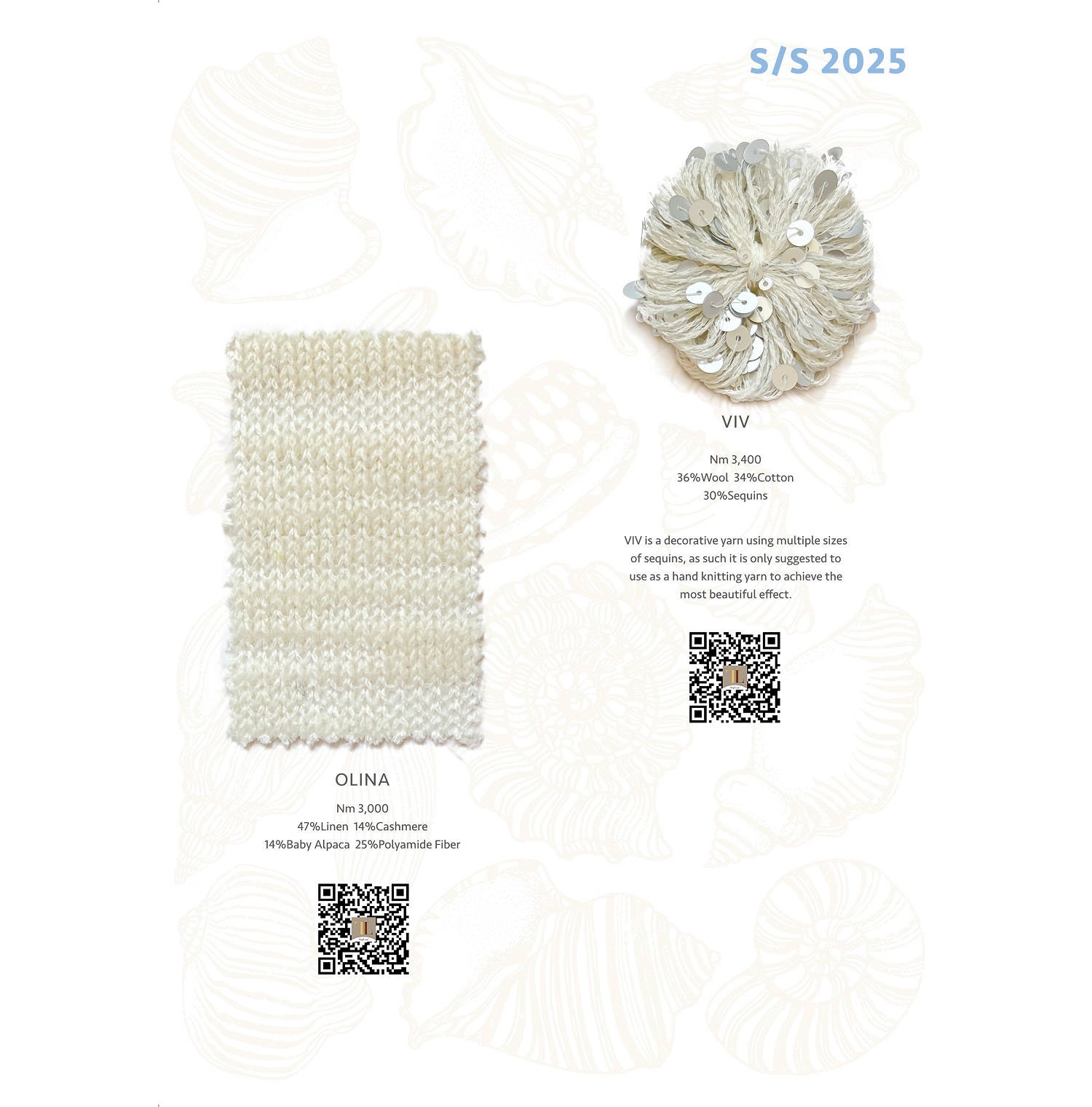 S/S 2025

VIV

Nm 3,400
36%Wool 34%Cotton
30%Sequins

VIV is a decorative yarn using multiple sizes of sequins, as such it is only suggested to use as a hand knitting yarn to achieve the most beautiful effect.

OLINA

Nm 3,000
47%Linen 14%Cashmere
14%Baby Alpaca 25%Polyamide Fiber